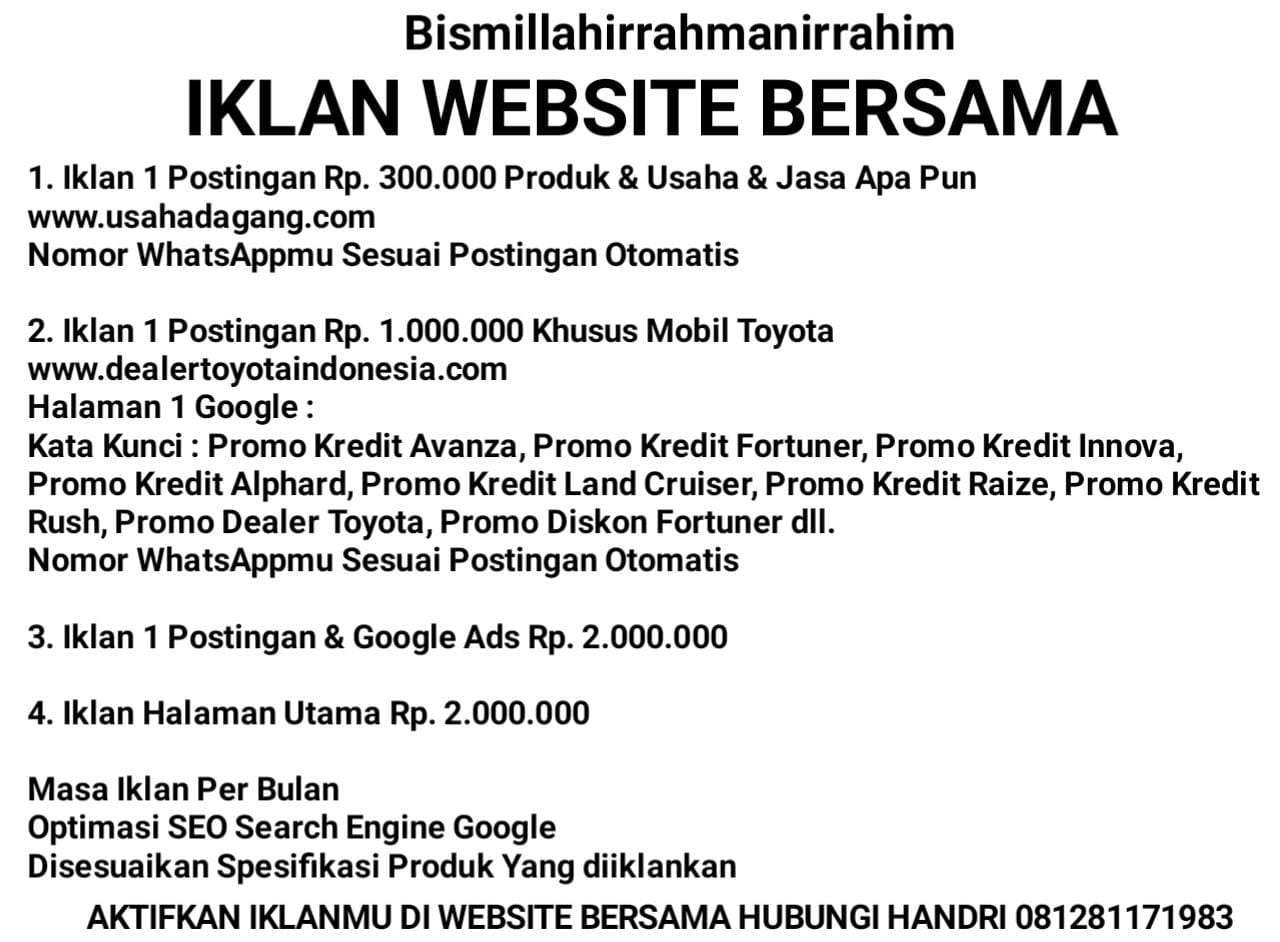 Bismillahirrahmanirrahim
IKLAN WEBSITE BERSAMA

1. Iklan 1 Postingan Rp. 300.000 Produk & Usaha & Jasa Apa Pun
www.usahadagang.com
Nomor WhatsAppmu Sesuai Postingan Otomatis

2. Iklan 1 Postingan Rp. 1.000.000 Khusus Mobil Toyota
www.dealertoyotaindonesia.com
Halaman 1 Google :
Kata Kunci : Promo Kredit Avanza, Promo Kredit Fortuner, Promo Kredit Innova, Promo Kredit Alphard, Promo Kredit Land Cruiser, Promo Kredit Raize, Promo Kredit Rush, Promo Dealer Toyota, Promo Diskon Fortuner dll.
Nomor WhatsAppmu Sesuai Postingan Otomatis

3. Iklan 1 Postingan & Google Ads Rp. 2.000.000

4. Iklan Halaman Utama Rp. 2.000.000

Masa Iklan Per Bulan
Optimasi SEO Search Engine Google
Disesuaikan Spesifikasi Produk Yang diiklankan

AKTIFKAN IKLANMU DI WEBSITE BERSAMA HUBUNGI HANDRI 081281171983